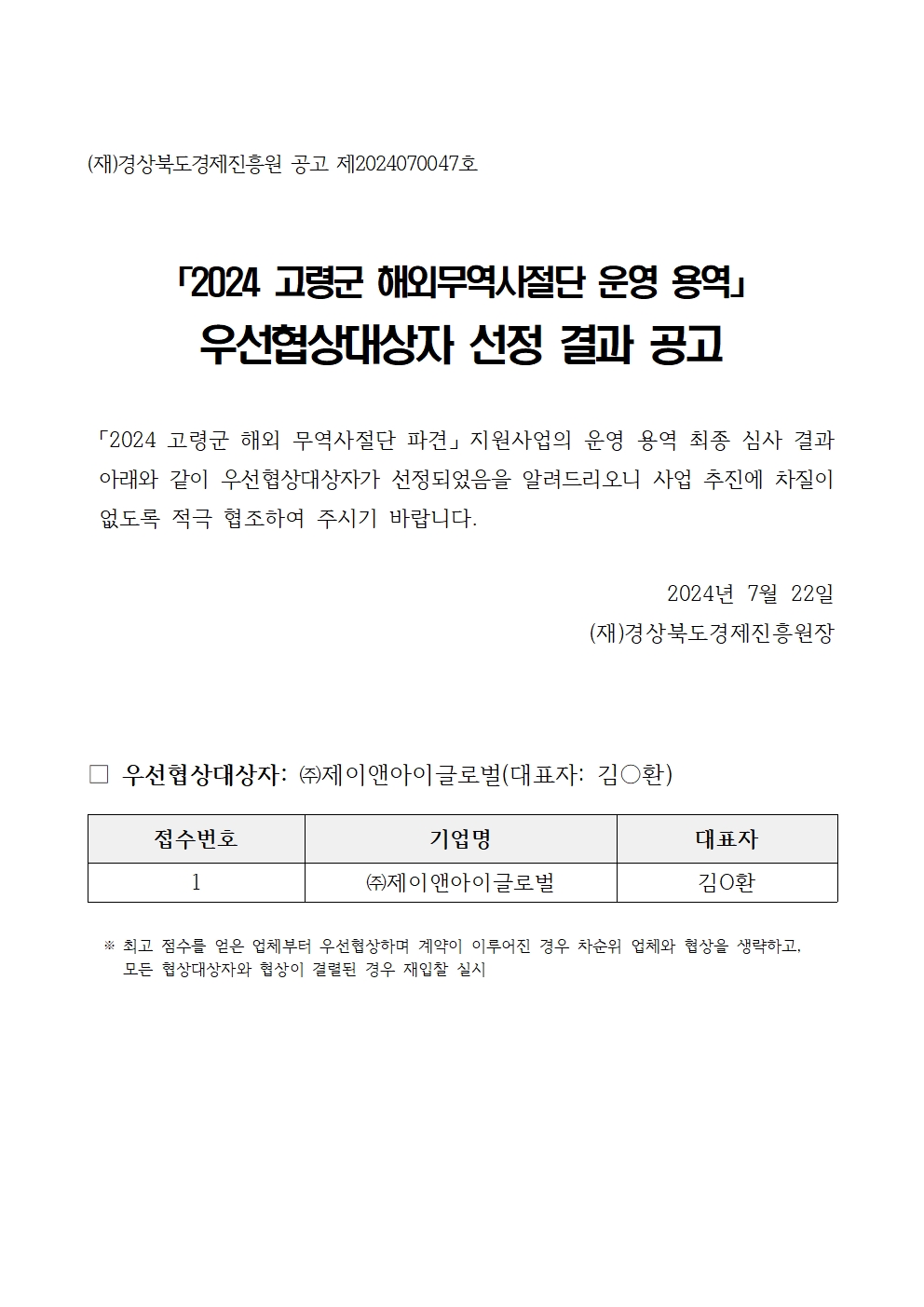 (재)경상북도경제진흥원 공고 제2024070047호

「2024 고령군 해외무역사절단 운영 용역」
우선협상대상자 선정 결과 공고

「2024 고령군 해외 무역사절단 파견」 지원사업의 운영 용역 최종 심사 결과 아래와 같이 우선협상대상자가 선정되었음을 알려드리오니 사업 추진에 차질이 없도록 적극 협조하여 주시기 바랍니다.

2024년 7월 22일
(재)경상북도경제진흥원장

□ 우선협상대상자: ㈜제이앤아이글로벌(대표자: 김○환)

| 접수번호 | 기업명 | 대표자 |
|---|---|---|
| 1 | ㈜제이앤아이글로벌 | 김O환 |

※ 최고 점수를 얻은 업체부터 우선협상하며 계약이 이루어진 경우 차순위 업체와 협상을 생략하고, 모든 협상대상자와 협상이 결렬된 경우 재입찰 실시